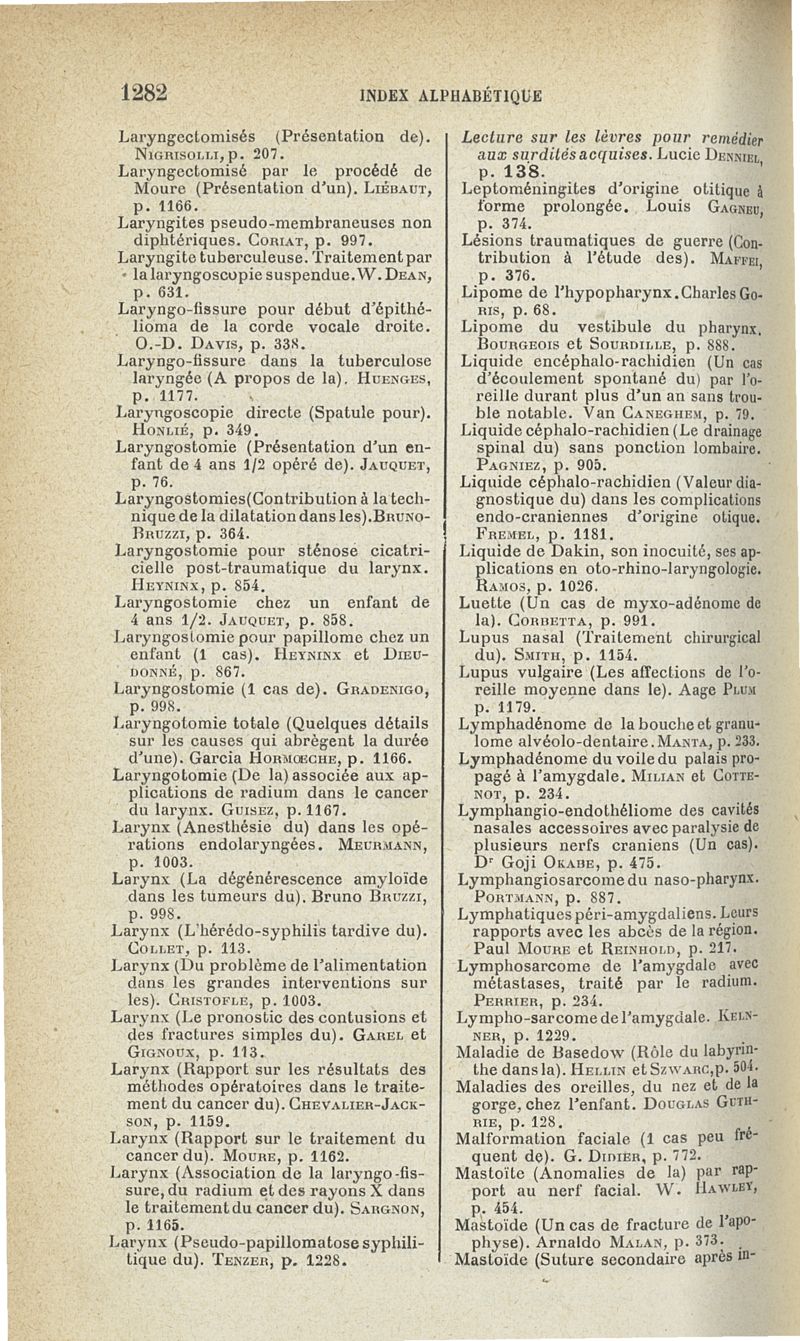 1282 INDEX ALPHABÉTIQUE

Laryngectomisés (Présentation de). Nigrisolli, p. 207.
Laryngectomisé par le procédé de Moure (Présentation d'un). Liébaut, p. 1166.
Laryngites pseudo-membraneuses non diphtériques. Coriat, p. 997.
Laryngite tuberculeuse. Traitement par la laryngoscopie suspendue. W. Dean, p. 631.
Laryngo-fissure pour début d'épithélioma de la corde vocale droite. O.-D. Davis, p. 338.
Laryngo-fissure dans la tuberculose laryngée (A propos de la). Huenges, p. 1177.
Laryngoscopie directe (Spatule pour). Honlié, p. 349.
Laryngostomie (Présentation d'un enfant de 4 ans 1/2 opéré de). Jauquet, p. 76.
Laryngostomies (Contribution à la technique de la dilatation dans les). Bruno-Bruzzi, p. 364.
Laryngostomie pour sténose cicatricielle post-traumatique du larynx. Heyninx, p. 854.
Laryngostomie chez un enfant de 4 ans 1/2. Jauquet, p. 858.
Laryngostomie pour papillome chez un enfant (1 cas). Heyninx et Dieudonné, p. 867.
Laryngostomie (1 cas de). Gradenigo, p. 998.
Laryngotomie totale (Quelques détails sur les causes qui abrègent la durée d'une). Garcia Hormœche, p. 1166.
Laryngotomie (De la) associée aux applications de radium dans le cancer du larynx. Guisez, p. 1167.
Larynx (Anesthésie du) dans les opérations endolaryngées. Meurmann, p. 1003.
Larynx (La dégénérescence amyloïde dans les tumeurs du). Bruno Bruzzi, p. 998.
Larynx (L'hérédo-syphilis tardive du). Collet, p. 113.
Larynx (Du problème de l'alimentation dans les grandes interventions sur les). Cristofle, p. 1003.
Larynx (Le pronostic des contusions et des fractures simples du). Garel et Gignoux, p. 113.
Larynx (Rapport sur les résultats des méthodes opératoires dans le traitement du cancer du). Chevalier-Jackson, p. 1159.
Larynx (Rapport sur le traitement du cancer du). Moure, p. 1162.
Larynx (Association de la laryngo-fissure, du radium et des rayons X dans le traitement du cancer du). Sargnon, p. 1165.
Larynx (Pseudo-papillomatose syphilitique du). Tenzer, p. 1228.

Lecture sur les lèvres pour remédier aux surdités acquises. Lucie Denniel, p. 138.
Leptoméningites d'origine otitique à forme prolongée. Louis Gagneu, p. 374.
Lésions traumatiques de guerre (Contribution à l'étude des). Maffei, p. 376.
Lipome de l'hypopharynx. Charles Goris, p. 68.
Lipome du vestibule du pharynx. Bourgeois et Sourdille, p. 888.
Liquide encéphalo-rachidien (Un cas d'écoulement spontané du) par l'oreille durant plus d'un an sans trouble notable. Van Caneghem, p. 79.
Liquide céphalo-rachidien (Le drainage spinal du) sans ponction lombaire. Pagniez, p. 905.
Liquide céphalo-rachidien (Valeur diagnostique du) dans les complications endo-craniennes d'origine otique. Fremel, p. 1181.
Liquide de Dakin, son inocuité, ses applications en oto-rhino-laryngologie. Ramos, p. 1026.
Luette (Un cas de myxo-adénome de la). Corbetta, p. 991.
Lupus nasal (Traitement chirurgical du). Smith, p. 1154.
Lupus vulgaire (Les affections de l'oreille moyenne dans le). Aage Plum p. 1179.
Lymphadénome de la bouche et granulome alvéolo-dentaire. Manta, p. 233.
Lymphadénome du voile du palais propagé à l'amygdale. Milian et Cottenot, p. 234.
Lymphangio-endothéliome des cavités nasales accessoires avec paralysie de plusieurs nerfs craniens (Un cas). Dr Goji Okabe, p. 475.
Lymphangiosarcome du naso-pharynx. Portmann, p. 887.
Lymphatiques péri-amygdaliens. Leurs rapports avec les abcès de la région. Paul Moure et Reinhold, p. 217.
Lymphosarcome de l'amygdale avec métastases, traité par le radium. Perrier, p. 234.
Lympho-sarcome de l'amygdale. Kelner, p. 1229.
Maladie de Basedow (Rôle du labyrinthe dans la). Hellin et Szwarc, p. 504.
Maladies des oreilles, du nez et de la gorge, chez l'enfant. Douglas Guthrie, p. 128.
Malformation faciale (1 cas peu fréquent de). G. Didier, p. 772.
Mastoïte (Anomalies de la) par rapport au nerf facial. W. Hawley, p. 454.
Mastoïde (Un cas de fracture de l'apophyse). Arnaldo Malan, p. 373.
Mastoïde (Suture secondaire après in-